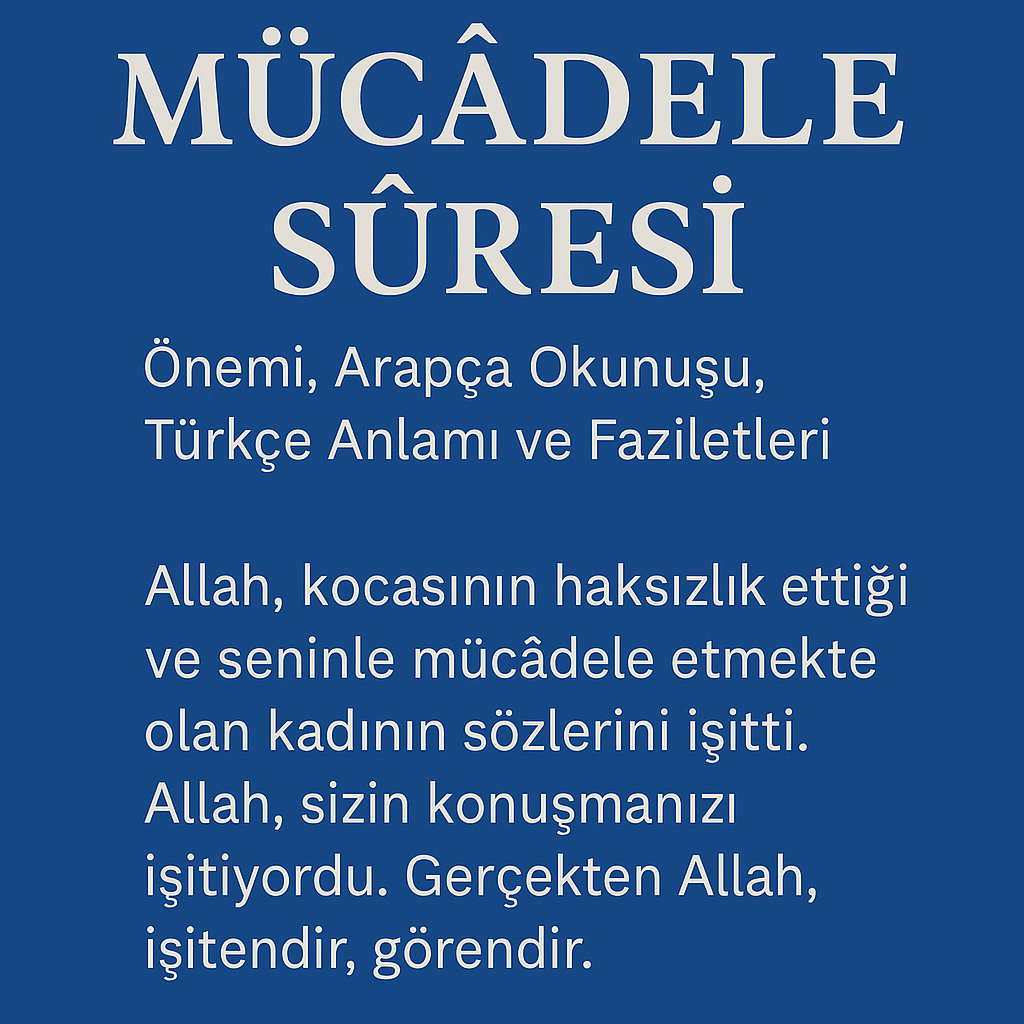 MÜCÂDELE
SÛRESİ

Önemi, Arapça Okunuşu, Türkçe Anlamı ve Faziletleri

Allah, kocasının haksızlık ettiği ve seninle mücâdele etmekte olan kadının sözlerini işitti. Allah, sizin konuşmanızı işitiyordu. Gerçekten Allah, işitendir, görendir.